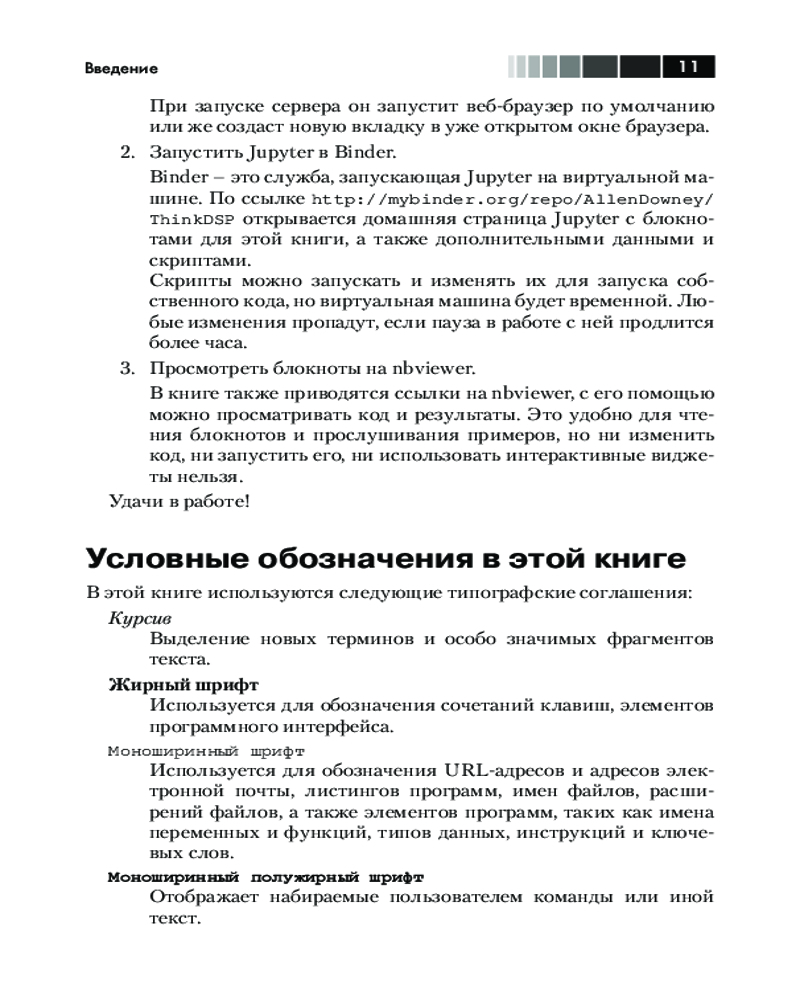 Введение

11

При запуске сервера он запустит веб-браузер по умолчанию или же создаст новую вкладку в уже открытом окне браузера.

2. Запустить Jupyter в Binder.

Binder – это служба, запускающая Jupyter на виртуальной машине. По ссылке http://mybinder.org/repo/AllenDowney/ThinkDSP открывается домашняя страница Jupyter с блокнотами для этой книги, а также дополнительными данными и скриптами.

Скрипты можно запускать и изменять их для запуска собственного кода, но виртуальная машина будет временной. Любые изменения пропадут, если пауза в работе с ней продлится более часа.

3. Просмотреть блокноты на nbviewer.

В книге также приводятся ссылки на nbviewer, с его помощью можно просматривать код и результаты. Это удобно для чтения блокнотов и прослушивания примеров, но ни изменить код, ни запустить его, ни использовать интерактивные виджеты нельзя.

Удачи в работе!

Условные обозначения в этой книге

В этой книге используются следующие типографские соглашения:

Курсив

Выделение новых терминов и особо значимых фрагментов текста.

Жирный шрифт

Используется для обозначения сочетаний клавиш, элементов программного интерфейса.

Моноширинный шрифт

Используется для обозначения URL-адресов и адресов электронной почты, листингов программ, имен файлов, расширений файлов, а также элементов программ, таких как имена переменных и функций, типов данных, инструкций и ключевых слов.

Моноширинный полужирный шрифт

Отображает набираемые пользователем команды или иной текст.